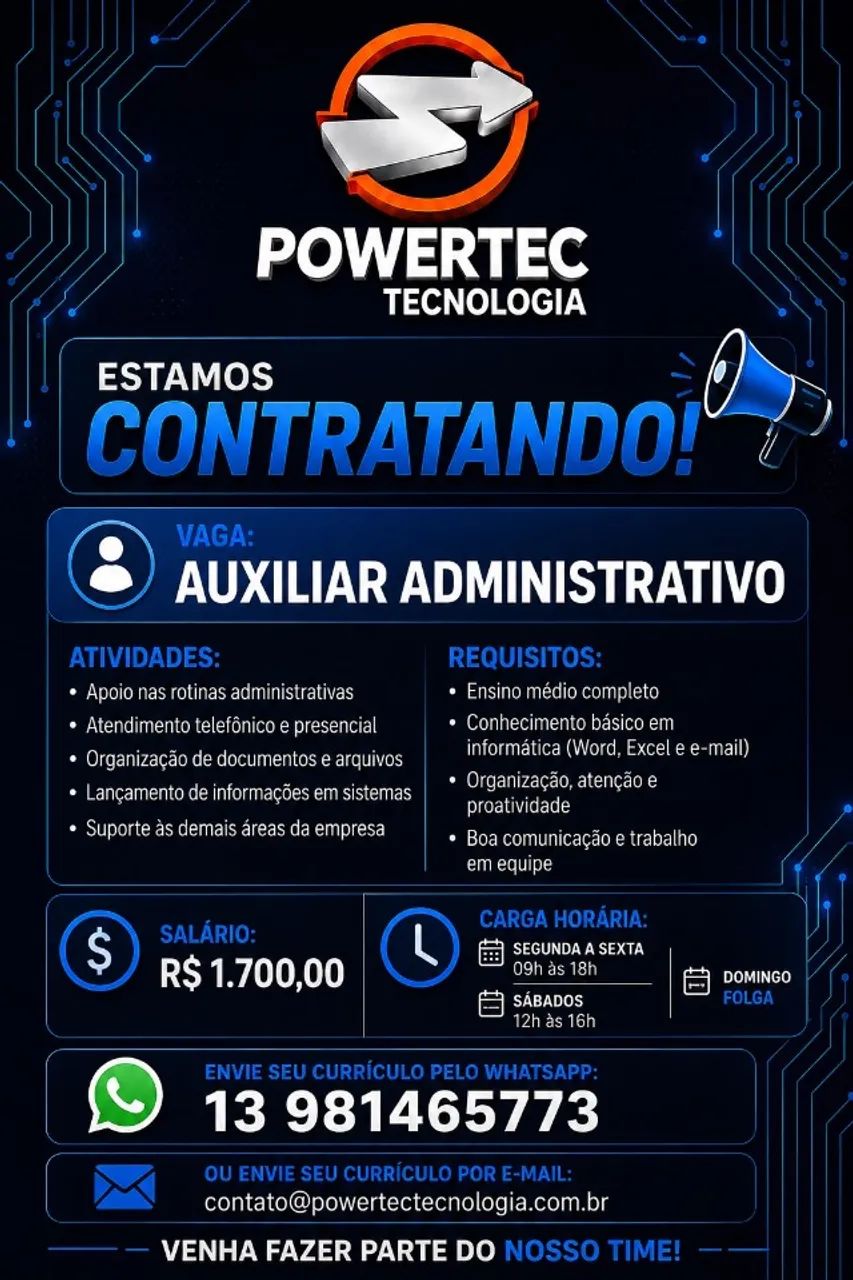 POWERTEC
TECNOLOGIA

ESTAMOS
CONTRATANDO!

VAGA:
AUXILIAR ADMINISTRATIVO

ATIVIDADES:
• Apoio nas rotinas administrativas
• Atendimento telefônico e presencial
• Organização de documentos e arquivos
• Lançamento de informações em sistemas
• Suporte às demais áreas da empresa

REQUISITOS:
• Ensino médio completo
• Conhecimento básico em informática (Word, Excel e e-mail)
• Organização, atenção e proatividade
• Boa comunicação e trabalho em equipe

SALÁRIO:
R$ 1.700,00

CARGA HORÁRIA:
SEGUNDA A SEXTA
09h às 18h
SÁBADOS
12h às 16h
DOMINGO
FOLGA

ENVIE SEU CURRÍCULO PELO WHATSAPP:
13 981465773

OU ENVIE SEU CURRÍCULO POR E-MAIL:
contato@powertectecnologia.com.br

VENHA FAZER PARTE DO NOSSO TIME!